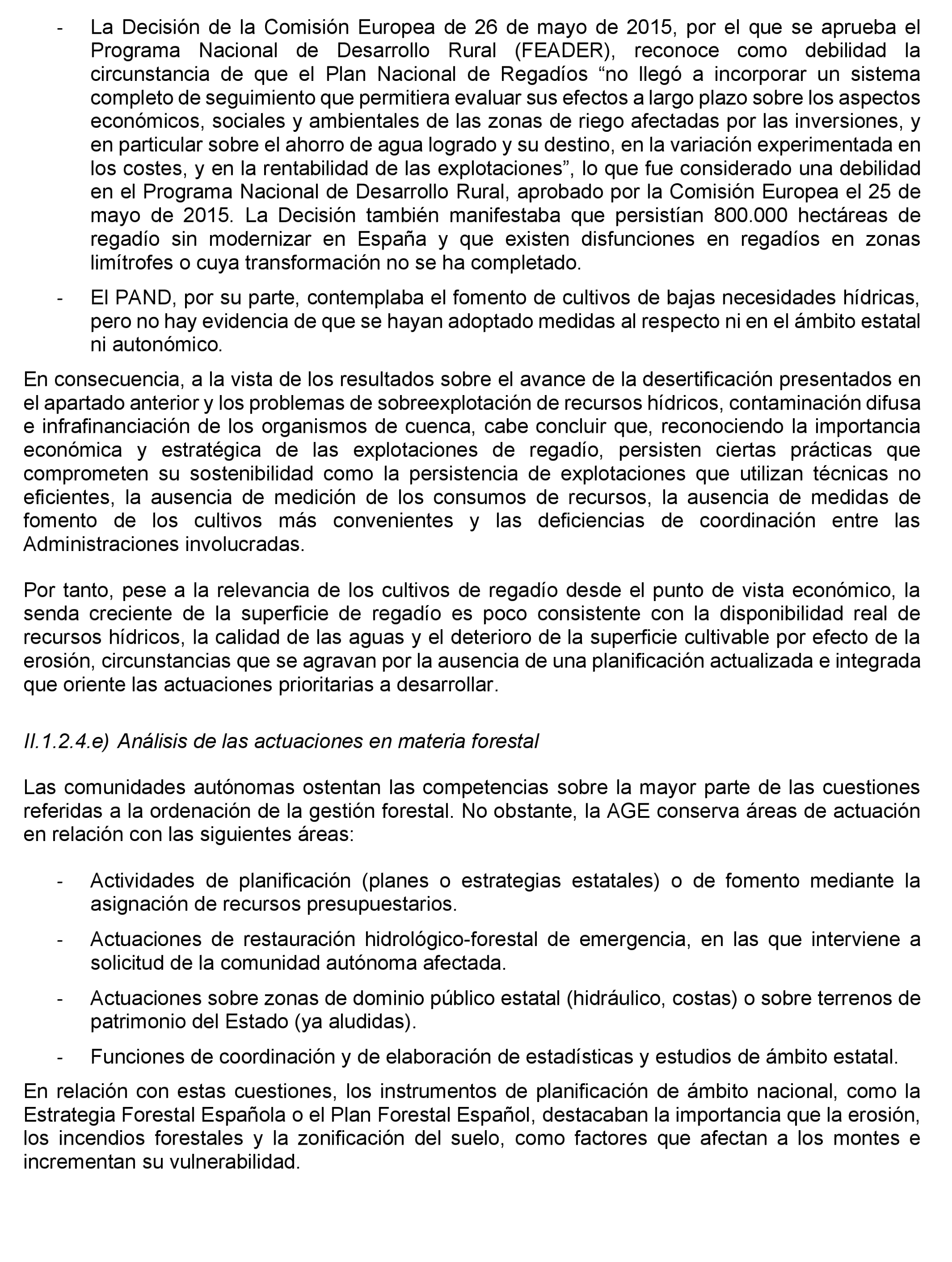 - La Decisión de la Comisión Europea de 26 de mayo de 2015, por el que se aprueba el Programa Nacional de Desarrollo Rural (FEADER), reconoce como debilidad la circunstancia de que el Plan Nacional de Regadíos “no llegó a incorporar un sistema completo de seguimiento que permitiera evaluar sus efectos a largo plazo sobre los aspectos económicos, sociales y ambientales de las zonas de riego afectadas por las inversiones, y en particular sobre el ahorro de agua logrado y su destino, en la variación experimentada en los costes, y en la rentabilidad de las explotaciones”, lo que fue considerado una debilidad en el Programa Nacional de Desarrollo Rural, aprobado por la Comisión Europea el 25 de mayo de 2015. La Decisión también manifestaba que persistían 800.000 hectáreas de regadío sin modernizar en España y que existen disfunciones en regadíos en zonas limítrofes o cuya transformación no se ha completado.

- El PAND, por su parte, contemplaba el fomento de cultivos de bajas necesidades hídricas, pero no hay evidencia de que se hayan adoptado medidas al respecto ni en el ámbito estatal ni autonómico.

En consecuencia, a la vista de los resultados sobre el avance de la desertificación presentados en el apartado anterior y los problemas de sobreexplotación de recursos hídricos, contaminación difusa e infrafinanciación de los organismos de cuenca, cabe concluir que, reconociendo la importancia económica y estratégica de las explotaciones de regadío, persisten ciertas prácticas que comprometen su sostenibilidad como la persistencia de explotaciones que utilizan técnicas no eficientes, la ausencia de medición de los consumos de recursos, la ausencia de medidas de fomento de los cultivos más convenientes y las deficiencias de coordinación entre las Administraciones involucradas.

Por tanto, pese a la relevancia de los cultivos de regadío desde el punto de vista económico, la senda creciente de la superficie de regadío es poco consistente con la disponibilidad real de recursos hídricos, la calidad de las aguas y el deterioro de la superficie cultivable por efecto de la erosión, circunstancias que se agravan por la ausencia de una planificación actualizada e integrada que oriente las actuaciones prioritarias a desarrollar.

II.1.2.4.e) Análisis de las actuaciones en materia forestal

Las comunidades autónomas ostentan las competencias sobre la mayor parte de las cuestiones referidas a la ordenación de la gestión forestal. No obstante, la AGE conserva áreas de actuación en relación con las siguientes áreas:

- Actividades de planificación (planes o estrategias estatales) o de fomento mediante la asignación de recursos presupuestarios.

- Actuaciones de restauración hidrológico-forestal de emergencia, en las que interviene a solicitud de la comunidad autónoma afectada.

- Actuaciones sobre zonas de dominio público estatal (hidráulico, costas) o sobre terrenos de patrimonio del Estado (ya aludidas).

- Funciones de coordinación y de elaboración de estadísticas y estudios de ámbito estatal.

En relación con estas cuestiones, los instrumentos de planificación de ámbito nacional, como la Estrategia Forestal Española o el Plan Forestal Español, destacaban la importancia que la erosión, los incendios forestales y la zonificación del suelo, como factores que afectan a los montes e incrementan su vulnerabilidad.